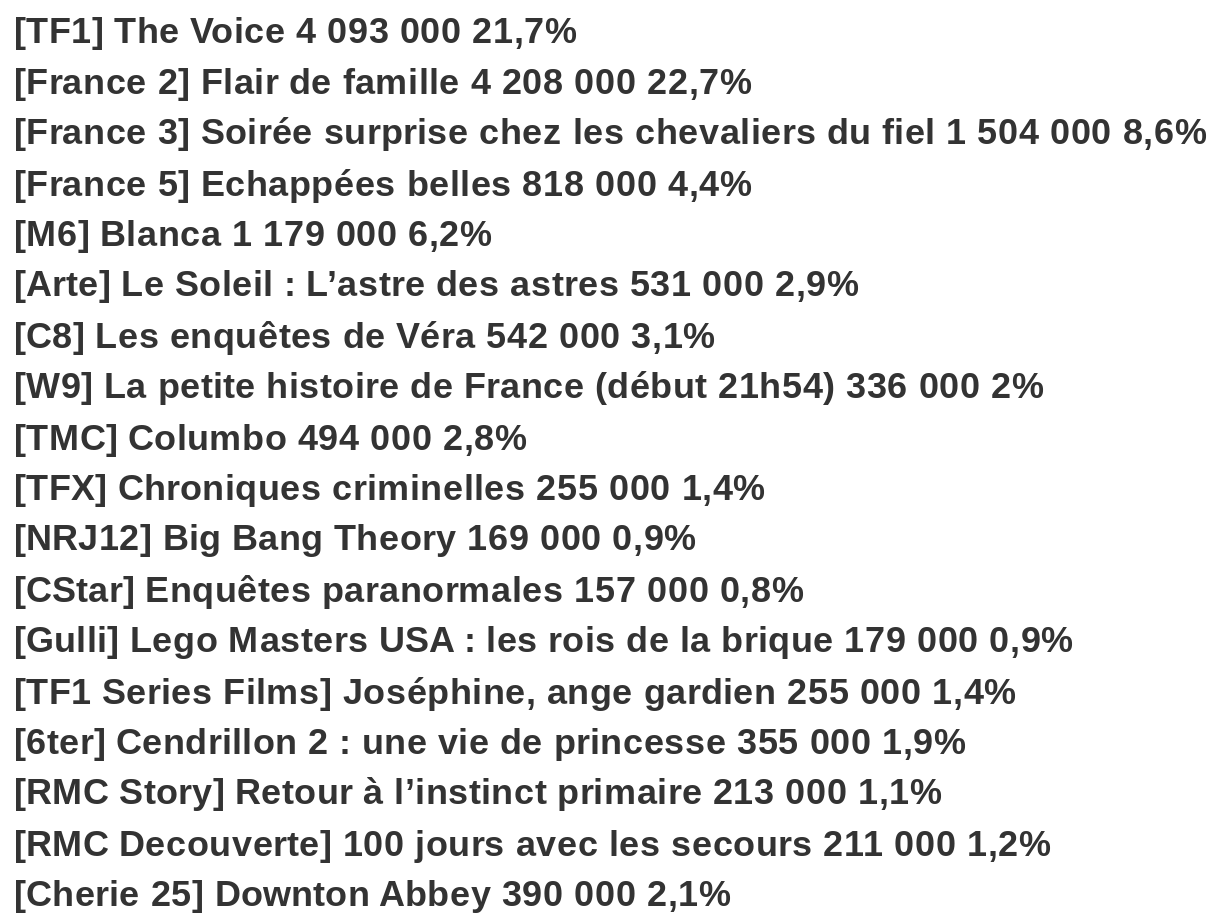 [TF1] The Voice 4 093 000 21,7%
[France 2] Flair de famille 4 208 000 22,7%
[France 3] Soirée surprise chez les chevaliers du fiel 1 504 000 8,6%
[France 5] Echappées belles 818 000 4,4%
[M6] Blanca 1 179 000 6,2%
[Arte] Le Soleil : L’astre des astres 531 000 2,9%
[C8] Les enquêtes de Véra 542 000 3,1%
[W9] La petite histoire de France (début 21h54) 336 000 2%
[TMC] Columbo 494 000 2,8%
[TFX] Chroniques criminelles 255 000 1,4%
[NRJ12] Big Bang Theory 169 000 0,9%
[CStar] Enquêtes paranormales 157 000 0,8%
[Gulli] Lego Masters USA : les rois de la brique 179 000 0,9%
[TF1 Series Films] Joséphine, ange gardien 255 000 1,4%
[6ter] Cendrillon 2 : une vie de princesse 355 000 1,9%
[RMC Story] Retour à l’instinct primaire 213 000 1,1%
[RMC Decouverte] 100 jours avec les secours 211 000 1,2%
[Cherie 25] Downton Abbey 390 000 2,1%